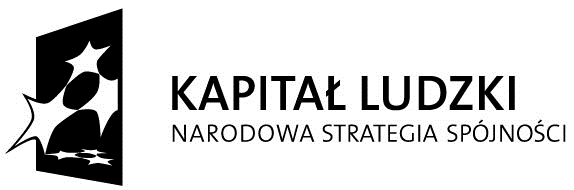 KAPITAŁ LUDZKI
NARODOWA STRATEGIA SPÓJNOŚCI